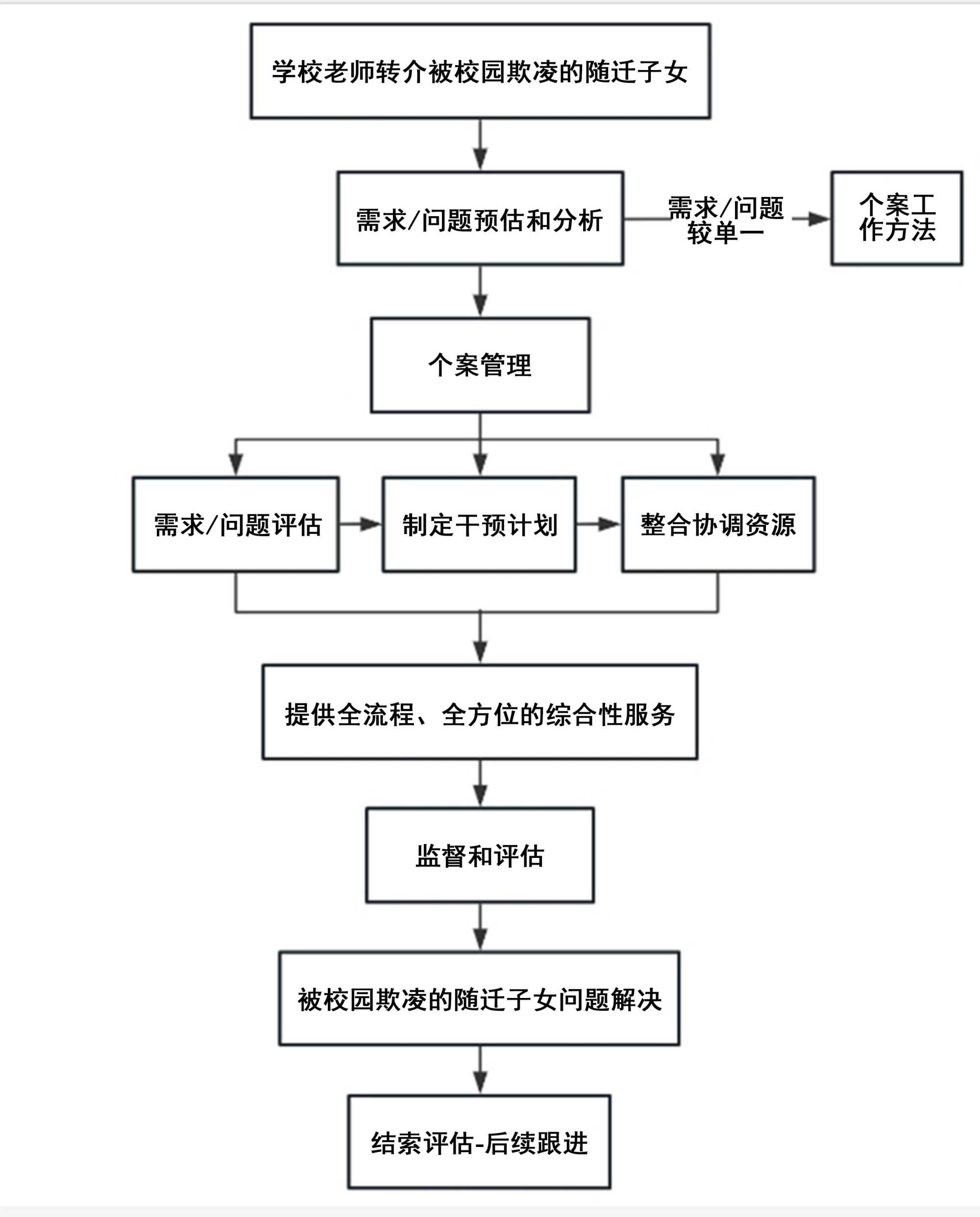 学校老师转介被校园欺凌的随迁子女

需求/问题预估和分析

需求/问题较单一

个案工作方法

个案管理

需求/问题评估

制定干预计划

整合协调资源

提供全流程、全方位的综合性服务

监督和评估

被校园欺凌的随迁子女问题解决

结索评估-后续跟进